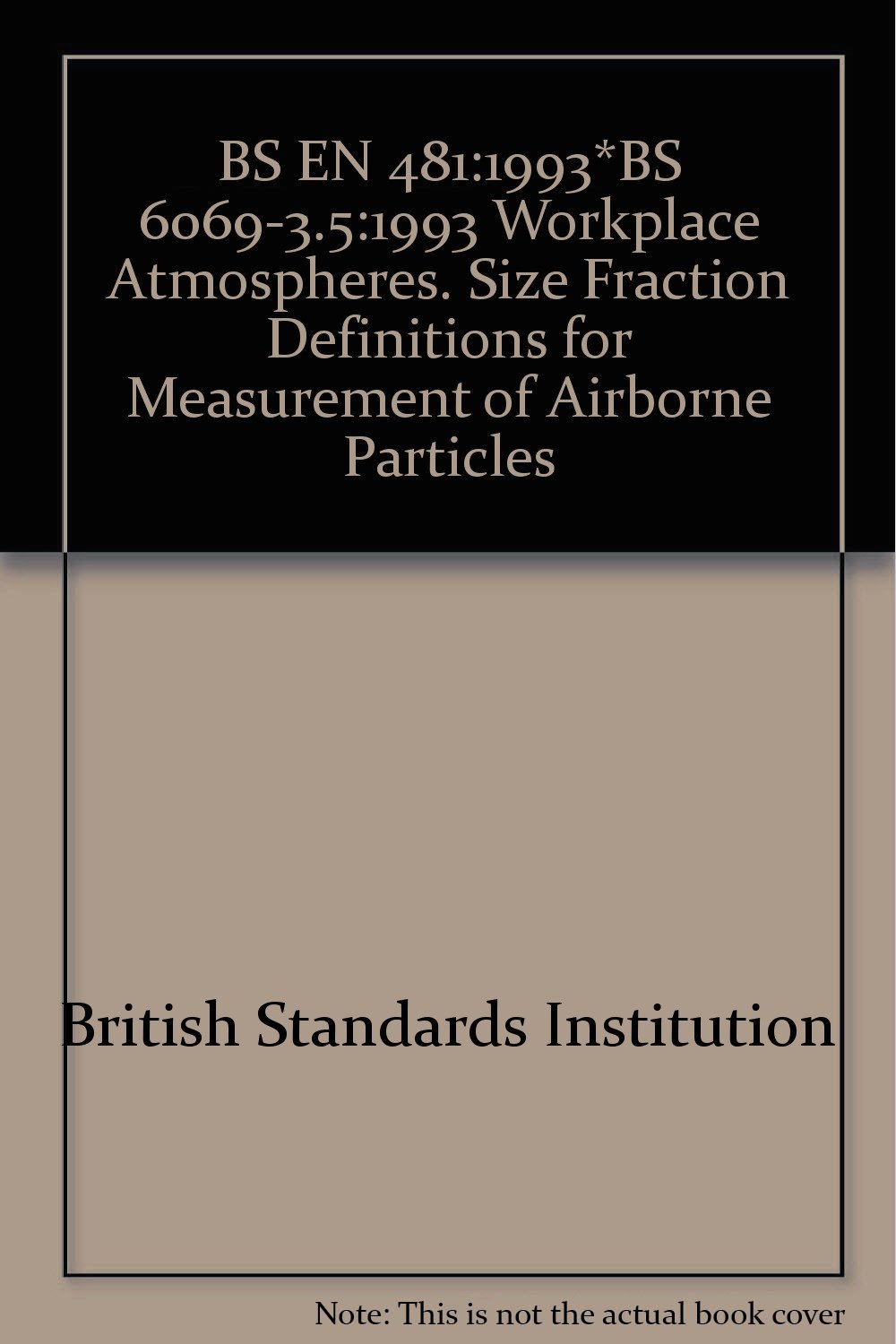 BS EN 481:1993*BS 6069-3.5:1993 Workplace Atmospheres. Size Fraction Definitions for Measurement of Airborne Particles

British Standards Institution

Note: This is not the actual book cover